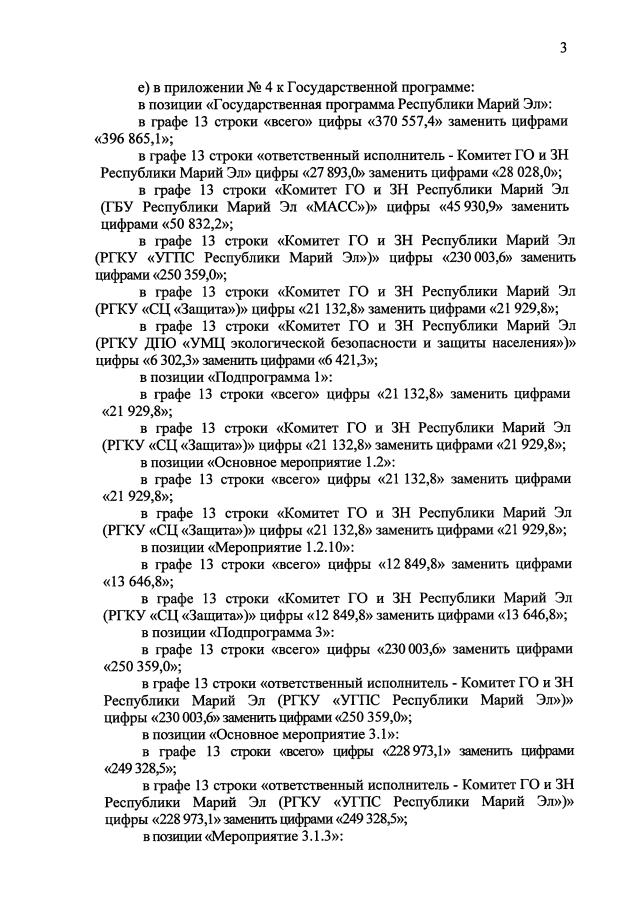 3

е) в приложении № 4 к Государственной программе:

в позиции «Государственная программа Республики Марий Эл»:

в графе 13 строки «всего» цифры «370 557,4» заменить цифрами «396 865,1»;

в графе 13 строки «ответственный исполнитель - Комитет ГО и ЗН Республики Марий Эл» цифры «27 893,0» заменить цифрами «28 028,0»;

в графе 13 строки «Комитет ГО и ЗН Республики Марий Эл (ГБУ Республики Марий Эл «МАСС»)» цифры «45 930,9» заменить цифрами «50 832,2»;

в графе 13 строки «Комитет ГО и ЗН Республики Марий Эл (РГКУ «УГПС Республики Марий Эл»)» цифры «230 003,6» заменить цифрами «250 359,0»;

в графе 13 строки «Комитет ГО и ЗН Республики Марий Эл (РГКУ «СЦ «Защита»)» цифры «21 132,8» заменить цифрами «21 929,8»;

в графе 13 строки «Комитет ГО и ЗН Республики Марий Эл (РГКУ ДПО «УМЦ экологической безопасности и защиты населения»)» цифры «6 302,3» заменить цифрами «6 421,3»;

в позиции «Подпрограмма 1»:

в графе 13 строки «всего» цифры «21 132,8» заменить цифрами «21 929,8»;

в графе 13 строки «Комитет ГО и ЗН Республики Марий Эл (РГКУ «СЦ «Защита»)» цифры «21 132,8» заменить цифрами «21 929,8»;

в позиции «Основное мероприятие 1.2»:

в графе 13 строки «всего» цифры «21 132,8» заменить цифрами «21 929,8»;

в графе 13 строки «Комитет ГО и ЗН Республики Марий Эл (РГКУ «СЦ «Защита»)» цифры «21 132,8» заменить цифрами «21 929,8»;

в позиции «Мероприятие 1.2.10»:

в графе 13 строки «всего» цифры «12 849,8» заменить цифрами «13 646,8»;

в графе 13 строки «Комитет ГО и ЗН Республики Марий Эл (РГКУ «СЦ «Защита»)» цифры «12 849,8» заменить цифрами «13 646,8»;

в позиции «Подпрограмма 3»:

в графе 13 строки «всего» цифры «230 003,6» заменить цифрами «250 359,0»;

в графе 13 строки «ответственный исполнитель - Комитет ГО и ЗН Республики Марий Эл (РГКУ «УГПС Республики Марий Эл»)» цифры «230 003,6» заменить цифрами «250 359,0»;

в позиции «Основное мероприятие 3.1»:

в графе 13 строки «всего» цифры «228 973,1» заменить цифрами «249 328,5»;

в графе 13 строки «ответственный исполнитель - Комитет ГО и ЗН Республики Марий Эл (РГКУ «УГПС Республики Марий Эл»)» цифры «228 973,1» заменить цифрами «249 328,5»;

в позиции «Мероприятие 3.1.3»: